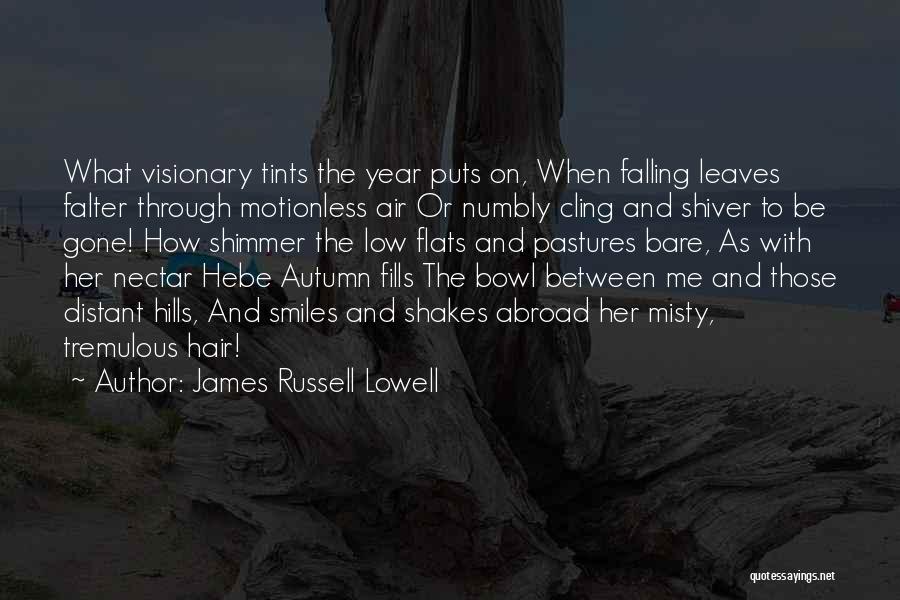 What visionary tints the year puts on, When falling leaves falter through motionless air Or numbly cling and shiver to be gone! How shimmer the low flats and pastures bare, As with her nectar Hebe Autumn fills The bowl between me and those distant hills, And smiles and shakes abroad her misty, tremulous hair!

~ Author: James Russell Lowell

quotessayings.net